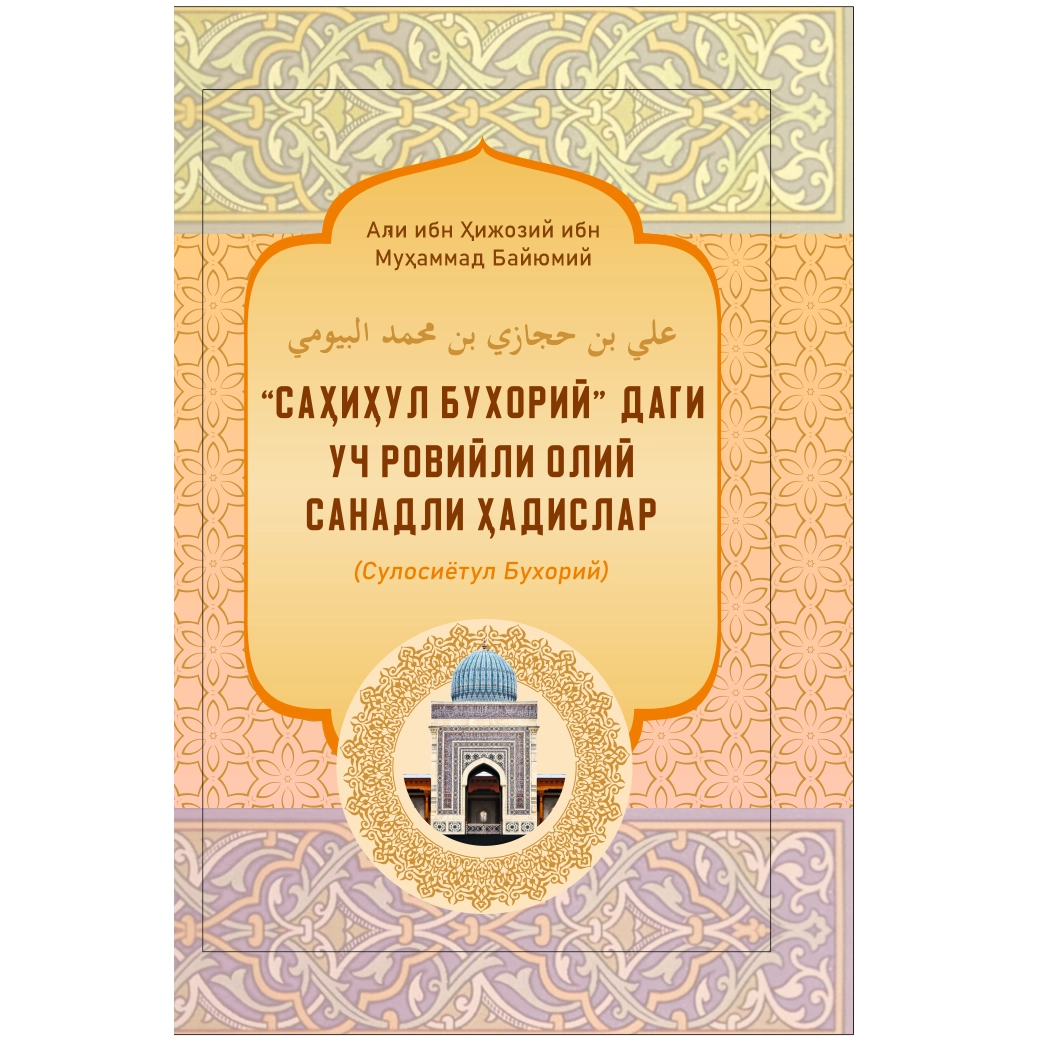 Али ибн Ҳижозий ибн Муҳаммад Байюмий

علي بن حجازي بن محمد البيومي

“САҲИҲУЛ БУХОРИЙ” ДАГИ УЧ РОВИЙЛИ ОЛИЙ САНАДЛИ ҲАДИСЛАР

(Сулосиётул Бухорий)